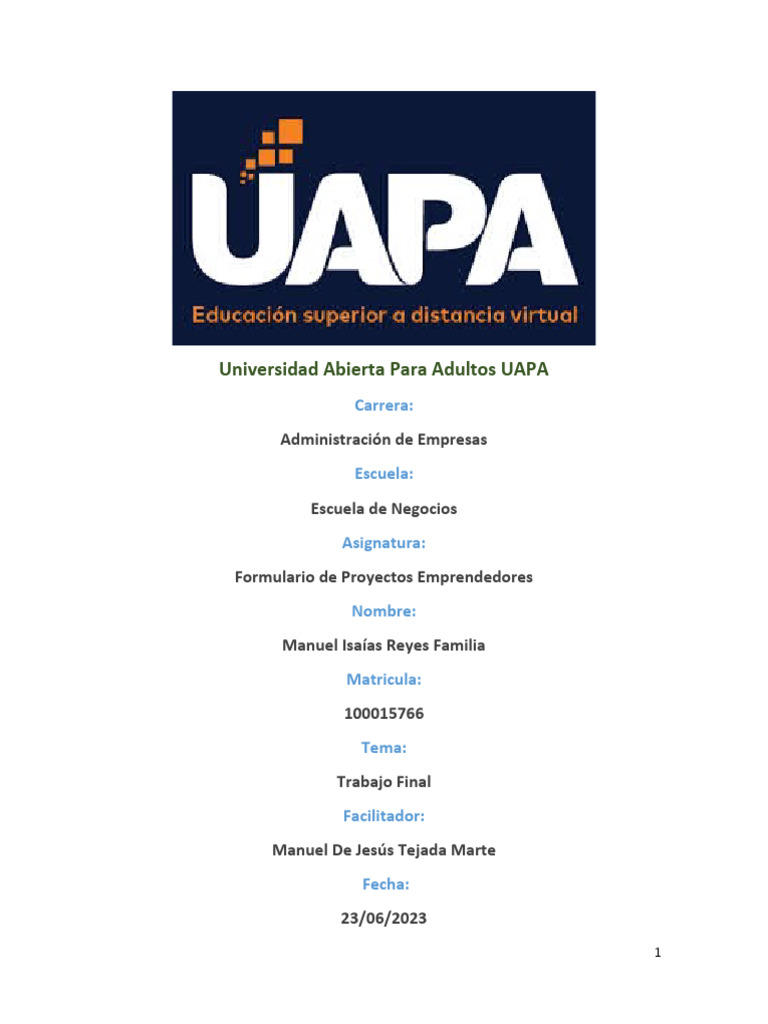 UAPA

Educación superior a distancia virtual

Universidad Abierta Para Adultos UAPA

Carrera:

Administración de Empresas

Escuela:

Escuela de Negocios

Asignatura:

Formulario de Proyectos Emprendedores

Nombre:

Manuel Isaías Reyes Familia

Matricula:

100015766

Tema:

Trabajo Final

Facilitador:

Manuel De Jesús Tejada Marte

Fecha:

23/06/2023

1